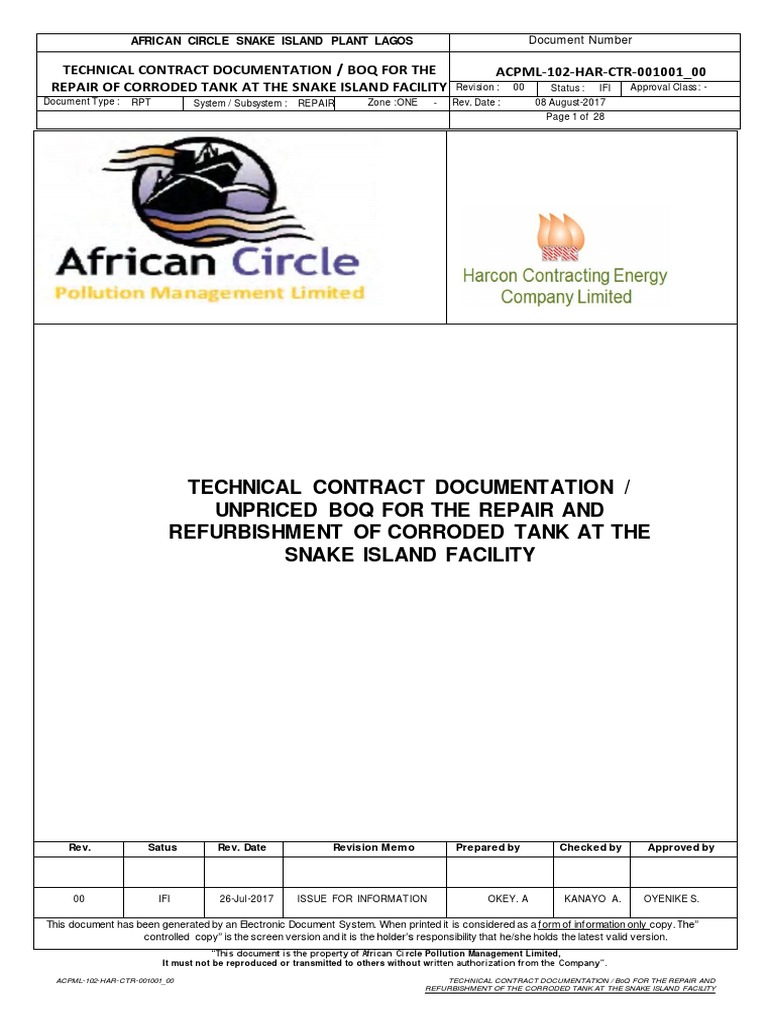 AFRICAN CIRCLE SNAKE ISLAND PLANT LAGOS

Document Number

TECHNICAL CONTRACT DOCUMENTATION / BOQ FOR THE REPAIR OF CORRODED TANK AT THE SNAKE ISLAND FACILITY

ACPML-102-HAR-CTR-001001_00

Revision : 00 Status : IFI Approval Class : -

Document Type : RPT System / Subsystem : REPAIR Zone :ONE - Rev. Date : 08 August-2017

Page 1 of 28

African Circle
Pollution Management Limited

Harcon Contracting Energy Company Limited

TECHNICAL CONTRACT DOCUMENTATION / UNPRICED BOQ FOR THE REPAIR AND REFURBISHMENT OF CORRODED TANK AT THE SNAKE ISLAND FACILITY

| Rev. | Satus | Rev. Date | Revision Memo | Prepared by | Checked by | Approved by |
|---|---|---|---|---|---|---|
| | | | | | | |
| 00 | IFI | 26-Jul-2017 | ISSUE FOR INFORMATION | OKEY. A | KANAYO A. | OYENIKE S. |

This document has been generated by an Electronic Document System. When printed it is considered as a form of information only copy. The" controlled copy" is the screen version and it is the holder's responsibility that he/she holds the latest valid version.

"This document is the property of African Circle Pollution Management Limited, It must not be reproduced or transmitted to others without written authorization from the Company".

ACPML-102-HAR-CTR-001001_00

TECHNICAL CONTRACT DOCUMENTATION / BoQ FOR THE REPAIR AND REFURBISHMENT OF THE CORRODED TANK AT THE SNAKE ISLAND FACILITY